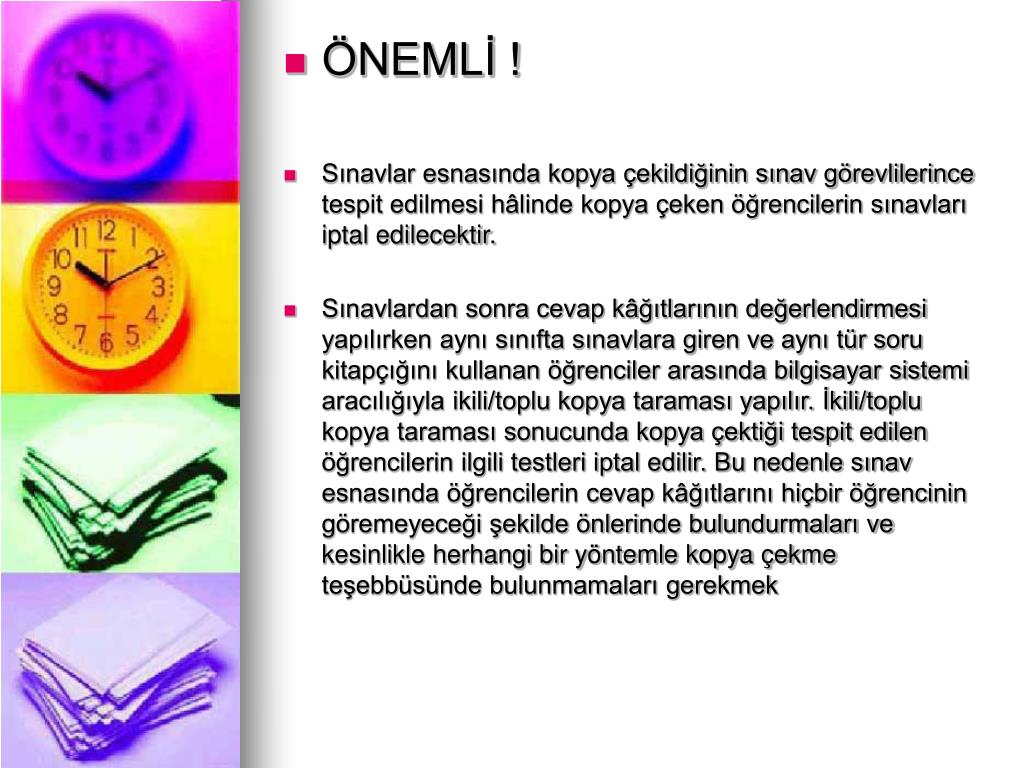 ÖNEMLİ !

Sınavlar esnasında kopya çekildiğinin sınav görevlilerince tespit edilmesi hâlinde kopya çeken öğrencilerin sınavları iptal edilecektir.

Sınavlardan sonra cevap kâğıtlarının değerlendirmesi yapılırken aynı sınıfta sınavlara giren ve aynı tür soru kitapçığını kullanan öğrenciler arasında bilgisayar sistemi aracılığıyla ikili/toplu kopya taraması yapılır. İkili/toplu kopya taraması sonucunda kopya çektiği tespit edilen öğrencilerin ilgili testleri iptal edilir. Bu nedenle sınav esnasında öğrencilerin cevap kâğıtlarını hiçbir öğrencinin göremeyeceği şekilde önlerinde bulundurmaları ve kesinlikle herhangi bir yöntemle kopya çekme teşebbüsünde bulunmamaları gerekmek